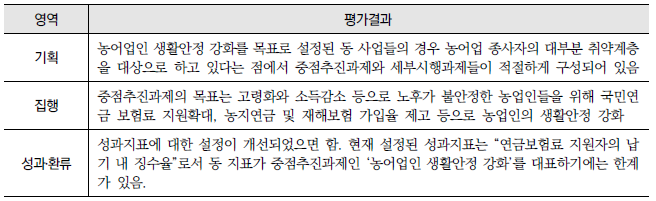 | 영역 | 평가결과 |
|---|---|
| 기획 | 농어업인 생활안정 강화를 목표로 설정된 동 사업들의 경우 농어업 종사자의 대부분 취약계층을 대상으로 하고 있다는 점에서 중점추진과제와 세부시행과제들이 적절하게 구성되어 있음 |
| 집행 | 중점추진과제의 목표는 고령화와 소득감소 등으로 노후가 불안정한 농업인들을 위해 국민연금 보험료 지원확대, 농지연금 및 재해보험 가입율 제고 등으로 농업인의 생활안정 강화 |
| 성과·환류 | 성과지표에 대한 설정이 개선되었으면 함. 현재 설정된 성과지표는 "연금보험료 지원자의 납기 내 징수율"로서 동 지표가 중점추진과제인 '농어업인 생활안정 강화'를 대표하기에는 한계가 있음. |